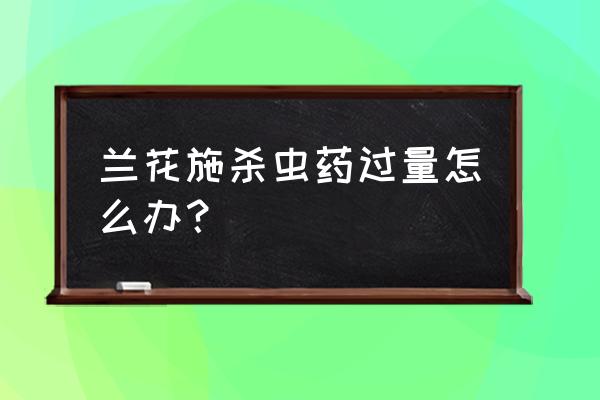 兰花施杀虫药过量怎么办？